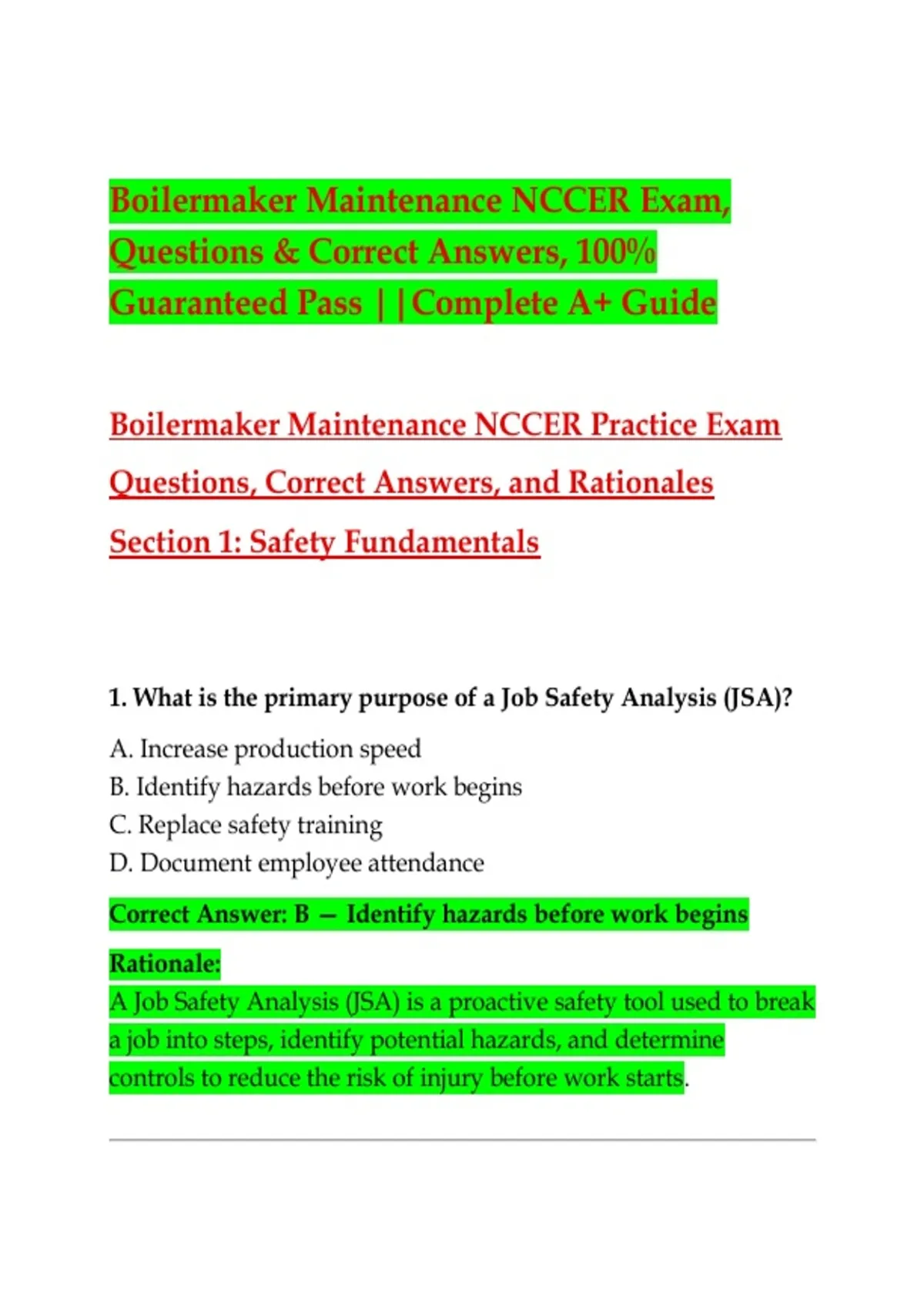 Boilermaker Maintenance NCCER Exam, Questions & Correct Answers, 100% Guaranteed Pass ||Complete A+ Guide

Boilermaker Maintenance NCCER Practice Exam Questions, Correct Answers, and Rationales

Section 1: Safety Fundamentals

1. What is the primary purpose of a Job Safety Analysis (JSA)?

A. Increase production speed
B. Identify hazards before work begins
C. Replace safety training
D. Document employee attendance

Correct Answer: B — Identify hazards before work begins

Rationale:
A Job Safety Analysis (JSA) is a proactive safety tool used to break a job into steps, identify potential hazards, and determine controls to reduce the risk of injury before work starts.